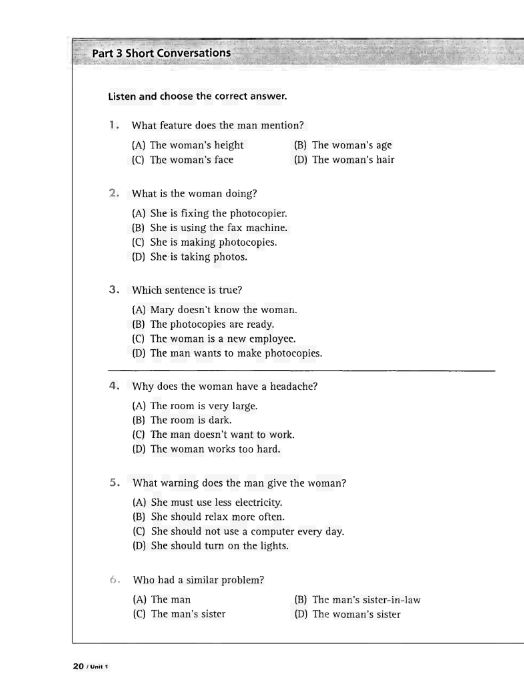 Part 3 Short Conversations

Listen and choose the correct answer.

1. What feature does the man mention?

(A) The woman's height
(B) The woman's age
(C) The woman's face
(D) The woman's hair

2. What is the woman doing?

(A) She is fixing the photocopier.
(B) She is using the fax machine.
(C) She is making photocopies.
(D) She is taking photos.

3. Which sentence is true?

(A) Mary doesn't know the woman.
(B) The photocopies are ready.
(C) The woman is a new employee.
(D) The man wants to make photocopies.

4. Why does the woman have a headache?

(A) The room is very large.
(B) The room is dark.
(C) The man doesn't want to work.
(D) The woman works too hard.

5. What warning does the man give the woman?

(A) She must use less electricity.
(B) She should relax more often.
(C) She should not use a computer every day.
(D) She should turn on the lights.

6. Who had a similar problem?

(A) The man
(B) The man's sister-in-law
(C) The man's sister
(D) The woman's sister

20 / Unit 1